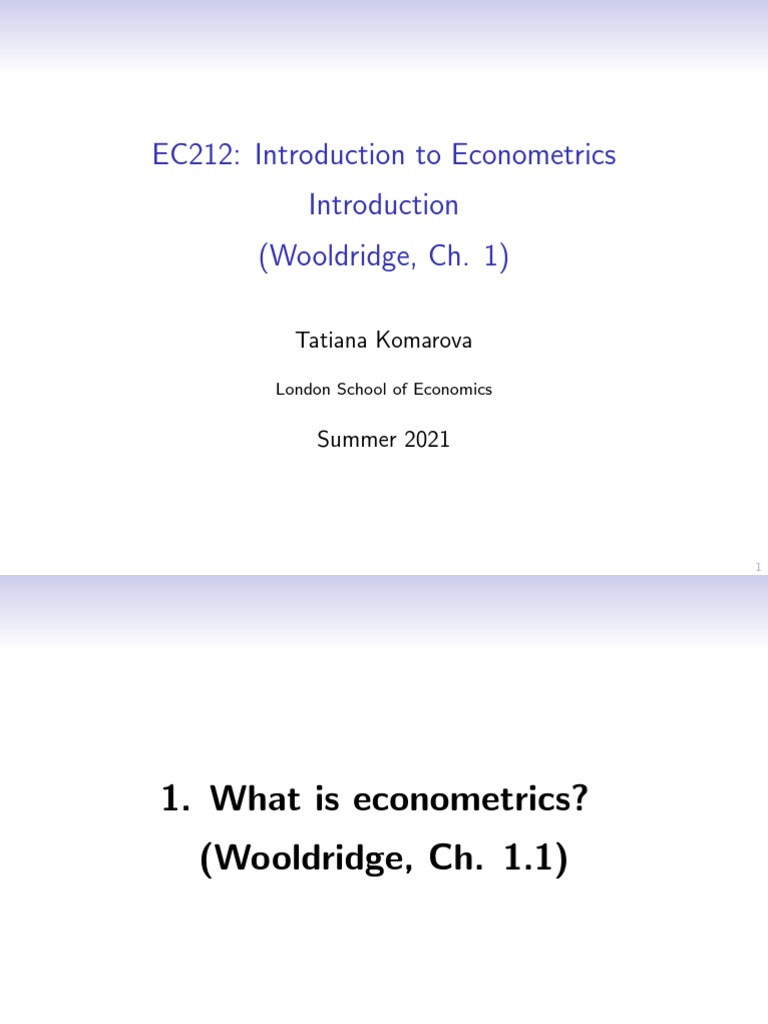 EC212: Introduction to Econometrics
Introduction
(Wooldridge, Ch. 1)

Tatiana Komarova

London School of Economics

Summer 2021

1

1. What is econometrics?
(Wooldridge, Ch. 1.1)